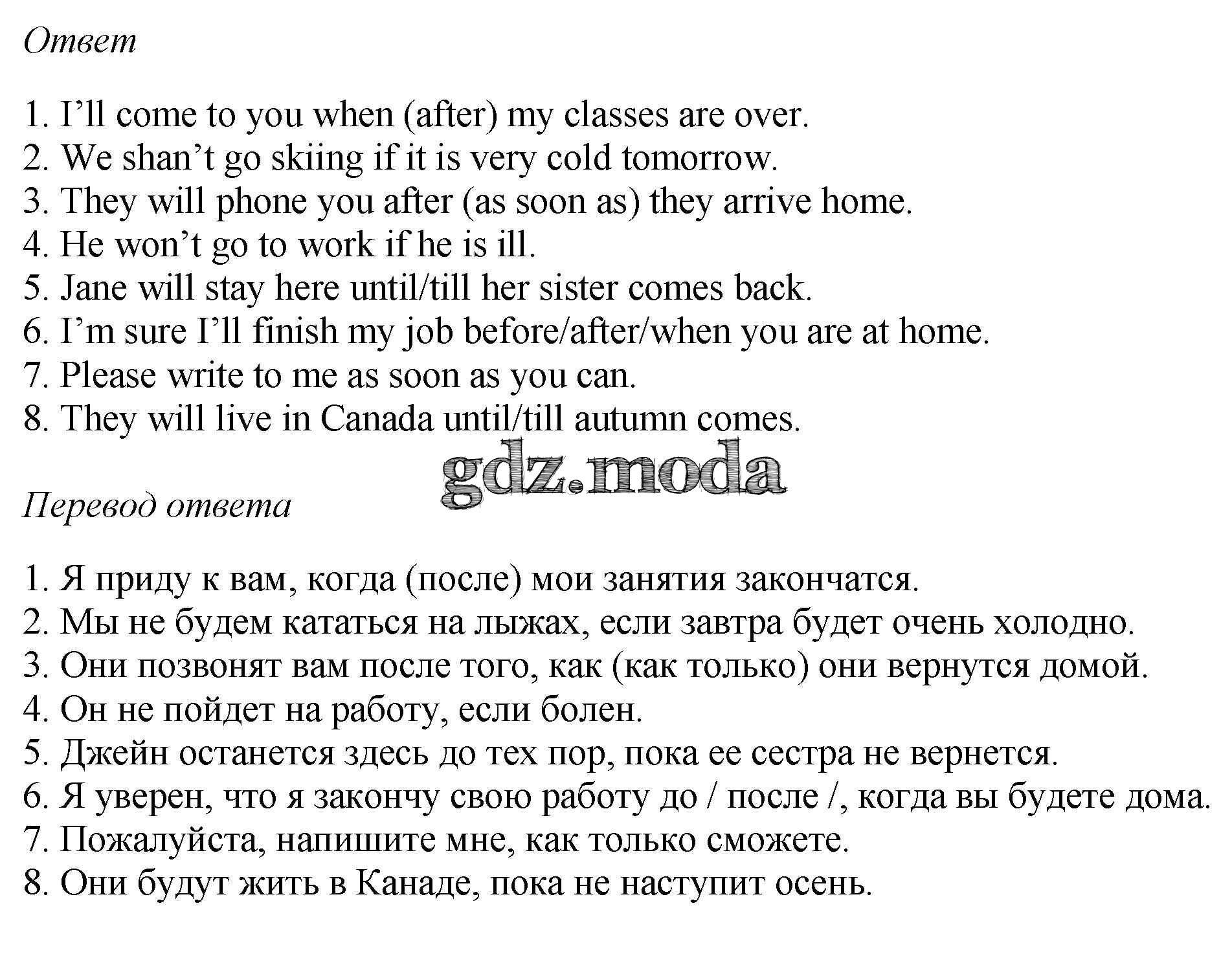 Ответ

1. I’ll come to you when (after) my classes are over.
2. We shan’t go skiing if it is very cold tomorrow.
3. They will phone you after (as soon as) they arrive home.
4. He won’t go to work if he is ill.
5. Jane will stay here until/till her sister comes back.
6. I’m sure I’ll finish my job before/after/when you are at home.
7. Please write to me as soon as you can.
8. They will live in Canada until/till autumn comes.

gdz.moda

Перевод ответа

1. Я приду к вам, когда (после) мои занятия закончатся.
2. Мы не будем кататься на лыжах, если завтра будет очень холодно.
3. Они позвонят вам после того, как (как только) они вернутся домой.
4. Он не пойдет на работу, если болен.
5. Джейн останется здесь до тех пор, пока ее сестра не вернется.
6. Я уверен, что я закончу свою работу до / после /, когда вы будете дома.
7. Пожалуйста, напишите мне, как только сможете.
8. Они будут жить в Канаде, пока не наступит осень.